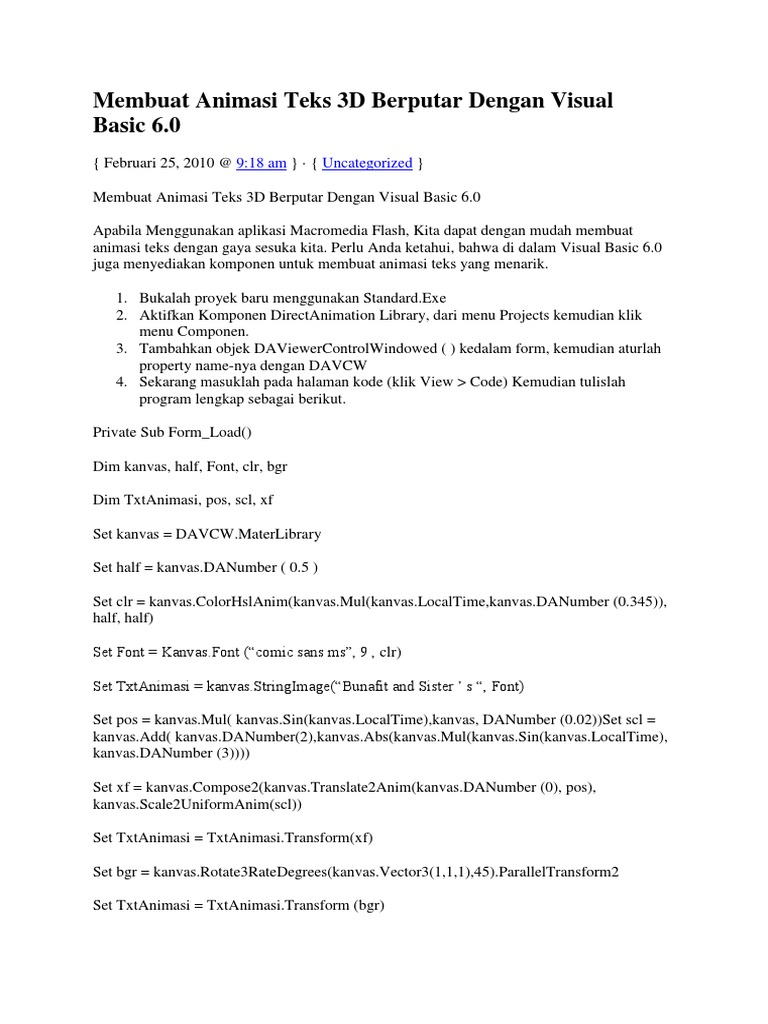 Membuat Animasi Teks 3D Berputar Dengan Visual Basic 6.0

{ Februari 25, 2010 @ 9:18 am } · { Uncategorized }

Membuat Animasi Teks 3D Berputar Dengan Visual Basic 6.0

Apabila Menggunakan aplikasi Macromedia Flash, Kita dapat dengan mudah membuat animasi teks dengan gaya sesuka kita. Perlu Anda ketahui, bahwa di dalam Visual Basic 6.0 juga menyediakan komponen untuk membuat animasi teks yang menarik.

1. Bukalah proyek baru menggunakan Standard.Exe
2. Aktifkan Komponen DirectAnimation Library, dari menu Projects kemudian klik menu Componen.
3. Tambahkan objek DAViewerControlWindowed ( ) kedalam form, kemudian aturlah property name-nya dengan DAVCW
4. Sekarang masuklah pada halaman kode (klik View > Code) Kemudian tulislah program lengkap sebagai berikut.

Private Sub Form_Load()

Dim kanvas, half, Font, clr, bgr

Dim TxtAnimasi, pos, scl, xf

Set kanvas = DAVCW.MaterLibrary

Set half = kanvas.DANumber ( 0.5 )

Set clr = kanvas.ColorHslAnim(kanvas.Mul(kanvas.LocalTime,kanvas.DANumber (0.345)), half, half)

Set Font = Kanvas.Font (“comic sans ms”, 9 , clr)

Set TxtAnimasi = kanvas.StringImage(“Bunafit and Sister ’ s “, Font)

Set pos = kanvas.Mul( kanvas.Sin(kanvas.LocalTime),kanvas, DANumber (0.02))Set scl = kanvas.Add( kanvas.DANumber(2),kanvas.Abs(kanvas.Mul(kanvas.Sin(kanvas.LocalTime), kanvas.DANumber (3))))

Set xf = kanvas.Compose2(kanvas.Translate2Anim(kanvas.DANumber (0), pos), kanvas.Scale2UniformAnim(scl))

Set TxtAnimasi = TxtAnimasi.Transform(xf)

Set bgr = kanvas.Rotate3RateDegrees(kanvas.Vector3(1,1,1),45).ParallelTransform2

Set TxtAnimasi = TxtAnimasi.Transform (bgr)